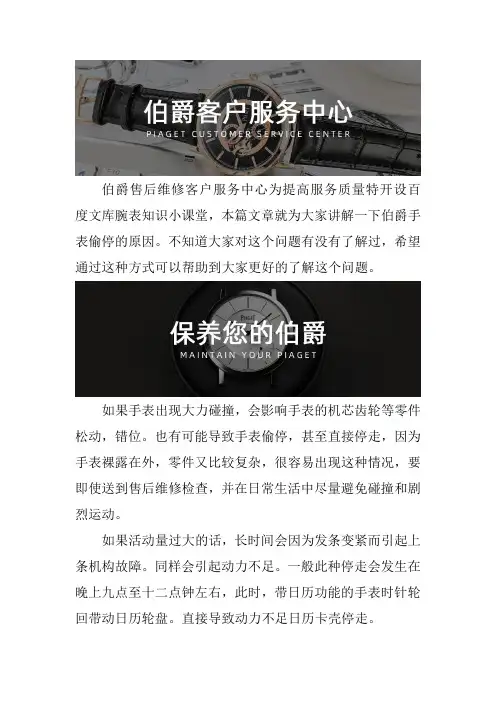 伯爵客户服务中心
PIAGET CUSTOMER SERVICE CENTER

伯爵售后维修客户服务中心为提高服务质量特开设百度文库腕表知识小课堂，本篇文章就为大家讲解一下伯爵手表偷停的原因。不知道大家对这个问题有没有了解过，希望通过这种方式可以帮助到大家更好的了解这个问题。

保养您的伯爵
MAINTAIN YOUR PIAGET

如果手表出现大力碰撞，会影响手表的机芯齿轮等零件松动，错位。也有可能导致手表偷停，甚至直接停走，因为手表裸露在外，零件又比较复杂，很容易出现这种情况，要即使送到售后维修检查，并在日常生活中尽量避免碰撞和剧烈运动。

如果活动量过大的话，长时间会因为发条变紧而引起上条机构故障。同样会引起动力不足。一般此种停走会发生在晚上九点至十二点钟左右，此时，带日历功能的手表时针轮回带动日历轮盘。直接导致动力不足日历卡壳停走。